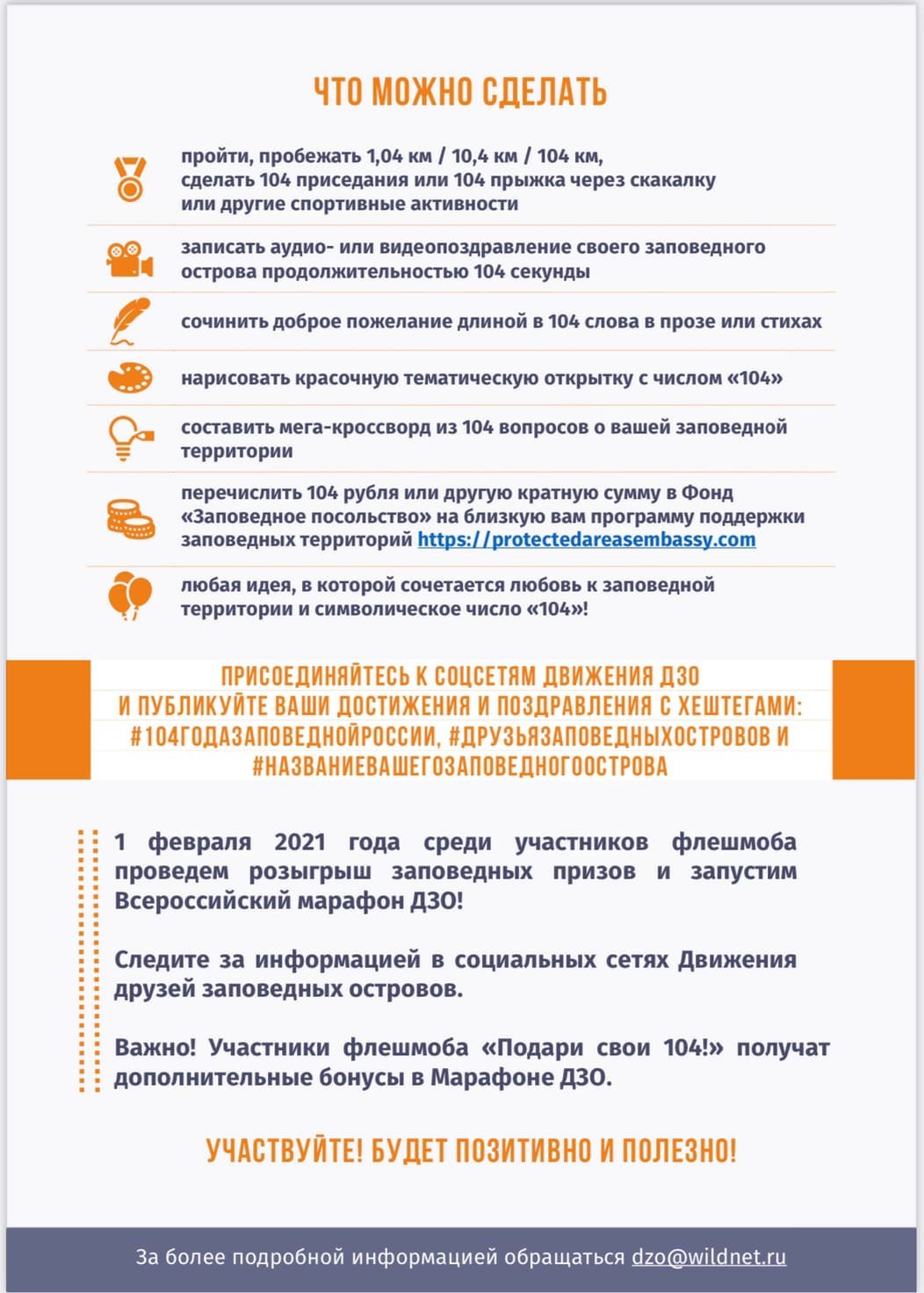 ЧТО МОЖНО СДЕЛАТЬ

пройти, пробежать 1,04 км / 10,4 км / 104 км, сделать 104 приседания или 104 прыжка через скакалку или другие спортивные активности

записать аудио- или видеопоздравление своего заповедного острова продолжительностью 104 секунды

сочинить доброе пожелание длиной в 104 слова в прозе или стихах

нарисовать красочную тематическую открытку с числом «104»

составить мега-кроссворд из 104 вопросов о вашей заповедной территории

перечислить 104 рубля или другую кратную сумму в Фонд «Заповедное посольство» на близкую вам программу поддержки заповедных территорий https://protectedareasembassy.com

любая идея, в которой сочетается любовь к заповедной территории и символическое число «104»!

ПРИСОЕДИНЯЙТЕСЬ К СОЦСЕТЯМ ДВИЖЕНИЯ ДЗО И ПУБЛИКУЙТЕ ВАШИ ДОСТИЖЕНИЯ И ПОЗДРАВЛЕНИЯ С ХЕШТЕГАМИ: #104ГОДАЗАПОВЕДНОЙРОССИИ, #ДРУЗЬЯЗАПОВЕДНЫХОСТРОВОВ И #НАЗВАНИЕВАШЕГОЗАПОВЕДНОГООСТРОВА

1 февраля 2021 года среди участников флешмоба проведем розыгрыш заповедных призов и запустим Всероссийский марафон ДЗО!

Следите за информацией в социальных сетях Движения друзей заповедных островов.

Важно! Участники флешмоба «Подари свои 104!» получат дополнительные бонусы в Марафоне ДЗО.

УЧАСТВУЙТЕ! БУДЕТ ПОЗИТИВНО И ПОЛЕЗНО!

За более подробной информацией обращаться dzo@wildnet.ru